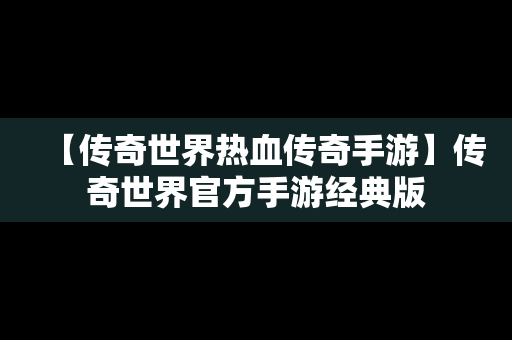 【传奇世界热血传奇手游】传奇世界官方手游经典版